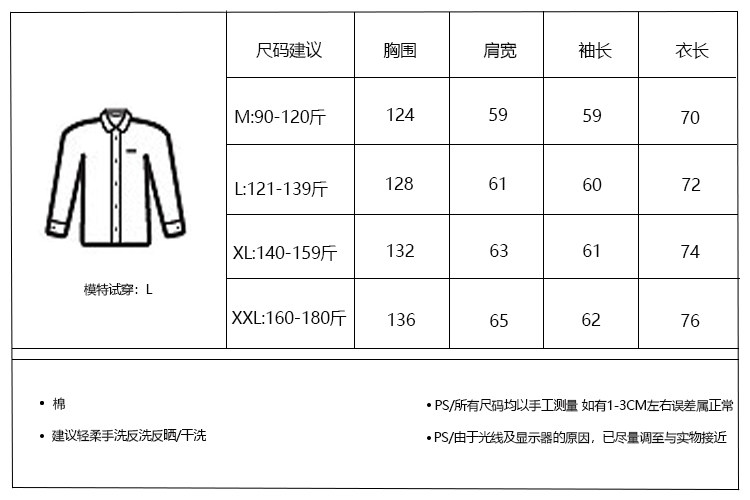 模特试穿：L

| 尺码建议 | 胸围 | 肩宽 | 袖长 | 衣长 |
|---|---|---|---|---|
| M:90-120斤 | 124 | 59 | 59 | 70 |
| L:121-139斤 | 128 | 61 | 60 | 72 |
| XL:140-159斤 | 132 | 63 | 61 | 74 |
| XXL:160-180斤 | 136 | 65 | 62 | 76 |

• 棉

• 建议轻柔手洗反洗反晒/干洗

• PS/所有尺码均以手工测量 如有1-3CM左右误差属正常

• PS/由于光线及显示器的原因，已尽量调至与实物接近